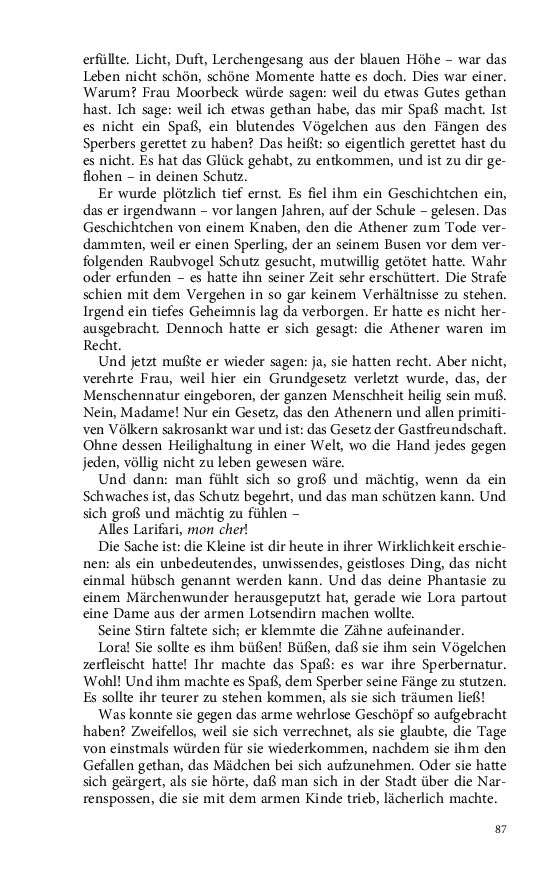 erfüllte. Licht, Duft, Lerchengesang aus der blauen Höhe – war das Leben nicht schön, schöne Momente hatte es doch. Dies war einer. Warum? Frau Moorbeck würde sagen: weil du etwas Gutes gethan hast. Ich sage: weil ich etwas gethan habe, das mir Spaß macht. Ist es nicht ein Spaß, ein blutendes Vögelchen aus den Fängen des Sperbers gerettet zu haben? Das heißt: so eigentlich gerettet hast du es nicht. Es hat das Glück gehabt, zu entkommen, und ist zu dir geflohen – in deinen Schutz.

Er wurde plötzlich tief ernst. Es fiel ihm ein Geschichtchen ein, das er irgendwann – vor langen Jahren, auf der Schule – gelesen. Das Geschichtchen von einem Knaben, den die Athener zum Tode verdammten, weil er einen Sperling, der an seinem Busen vor dem verfolgenden Raubvogel Schutz gesucht, mutwillig getötet hatte. Wahr oder erfunden – es hatte ihn seiner Zeit sehr erschüttert. Die Strafe schien mit dem Vergehen in so gar keinem Verhältnisse zu stehen. Irgend ein tiefes Geheimnis lag da verborgen. Er hatte es nicht herausgebracht. Dennoch hatte er sich gesagt: die Athener waren im Recht.

Und jetzt mußte er wieder sagen: ja, sie hatten recht. Aber nicht, verehrte Frau, weil hier ein Grundgesetz verletzt wurde, das, der Menschennatur eingeboren, der ganzen Menschheit heilig sein muß. Nein, Madame! Nur ein Gesetz, das den Athenern und allen primitiven Völkern sakrosankt war und ist: das Gesetz der Gastfreundschaft. Ohne dessen Heilighaltung in einer Welt, wo die Hand jedes gegen jeden, völlig nicht zu leben gewesen wäre.

Und dann: man fühlt sich so groß und mächtig, wenn da ein Schwaches ist, das Schutz begehrt, und das man schützen kann. Und sich groß und mächtig zu fühlen –

Alles Larifari, mon cher!

Die Sache ist: die Kleine ist dir heute in ihrer Wirklichkeit erschienen: als ein unbedeutendes, unwissendes, geistloses Ding, das nicht einmal hübsch genannt werden kann. Und das deine Phantasie zu einem Märchenwunder herausgeputzt hat, gerade wie Lora partout eine Dame aus der armen Lotsendirn machen wollte.

Seine Stirn faltete sich; er klemmte die Zähne aufeinander.

Lora! Sie sollte es ihm büßen! Büßen, daß sie ihm sein Vögelchen zerfleischt hatte! Ihr machte das Spaß: es war ihre Sperbernatur. Wohl! Und ihm machte es Spaß, dem Sperber seine Fänge zu stutzen. Es sollte ihr teurer zu stehen kommen, als sie sich träumen ließ!

Was konnte sie gegen das arme wehrlose Geschöpf so aufgebracht haben? Zweifellos, weil sie sich verrechnet, als sie glaubte, die Tage von einstmals würden für sie wiederkommen, nachdem sie ihm den Gefallen gethan, das Mädchen bei sich aufzunehmen. Oder sie hatte sich geärgert, als sie hörte, daß man sich in der Stadt über die Narrenspossen, die sie mit dem armen Kinde trieb, lächerlich machte.

87